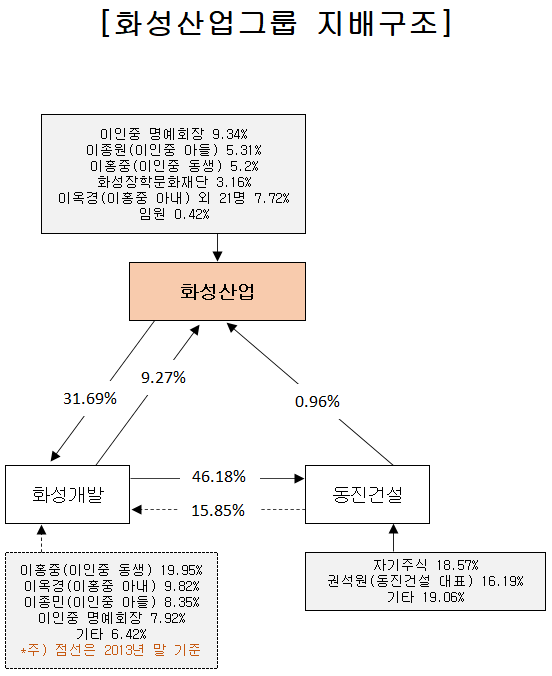 [화성산업그룹 지배구조]

이인중 명예회장 9.34%
이종원(이인중 아들) 5.31%
이홍중(이인중 동생) 5.2%
화성장학문화재단 3.16%
이옥경(이홍중 아내) 외 21명 7.72%
임원 0.42%

화성산업

31.69%

9.27%

0.96%

화성개발

46.18%

15.85%

동진건설

이홍중(이인중 동생) 19.95%
이옥경(이홍중 아내) 9.82%
이종민(이인중 아들) 8.35%
이인중 명예회장 7.92%
기타 6.42%
*주) 점선은 2013년 말 기준

자기주식 18.57%
권석원(동진건설 대표) 16.19%
기타 19.06%